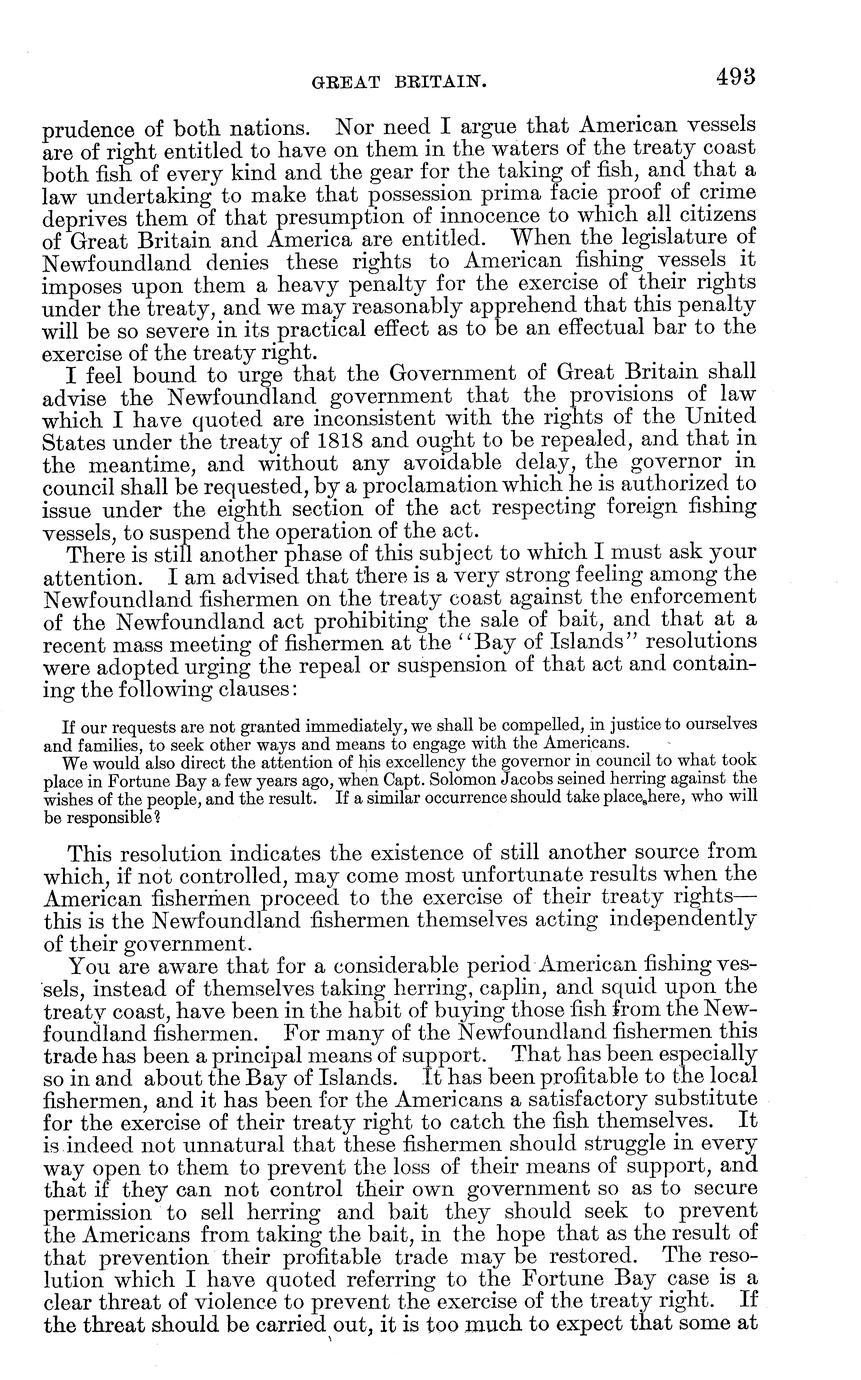 GREAT BRITAIN. 493

prudence of both nations. Nor need I argue that American vessels are of right entitled to have on them in the waters of the treaty coast both fish of every kind and the gear for the taking of fish, and that a law undertaking to make that possession prima facie proof of crime deprives them of that presumption of innocence to which all citizens of Great Britain and America are entitled. When the legislature of Newfoundland denies these rights to American fishing vessels it imposes upon them a heavy penalty for the exercise of their rights under the treaty, and we may reasonably apprehend that this penalty will be so severe in its practical effect as to be an effectual bar to the exercise of the treaty right.

I feel bound to urge that the Government of Great Britain shall advise the Newfoundland government that the provisions of law which I have quoted are inconsistent with the rights of the United States under the treaty of 1818 and ought to be repealed, and that in the meantime, and without any avoidable delay, the governor in council shall be requested, by a proclamation which he is authorized to issue under the eighth section of the act respecting foreign fishing vessels, to suspend the operation of the act.

There is still another phase of this subject to which I must ask your attention. I am advised that there is a very strong feeling among the Newfoundland fishermen on the treaty coast against the enforcement of the Newfoundland act prohibiting the sale of bait, and that at a recent mass meeting of fishermen at the "Bay of Islands" resolutions were adopted urging the repeal or suspension of that act and containing the following clauses:

If our requests are not granted immediately, we shall be compelled, in justice to ourselves and families, to seek other ways and means to engage with the Americans.

We would also direct the attention of his excellency the governor in council to what took place in Fortune Bay a few years ago, when Capt. Solomon Jacobs seined herring against the wishes of the people, and the result. If a similar occurrence should take place here, who will be responsible?

This resolution indicates the existence of still another source from which, if not controlled, may come most unfortunate results when the American fishermen proceed to the exercise of their treaty rights—this is the Newfoundland fishermen themselves acting independently of their government.

You are aware that for a considerable period American fishing vessels, instead of themselves taking herring, caplin, and squid upon the treaty coast, have been in the habit of buying those fish from the Newfoundland fishermen. For many of the Newfoundland fishermen this trade has been a principal means of support. That has been especially so in and about the Bay of Islands. It has been profitable to the local fishermen, and it has been for the Americans a satisfactory substitute for the exercise of their treaty right to catch the fish themselves. It is indeed not unnatural that these fishermen should struggle in every way open to them to prevent the loss of their means of support, and that if they can not control their own government so as to secure permission to sell herring and bait they should seek to prevent the Americans from taking the bait, in the hope that as the result of that prevention their profitable trade may be restored. The resolution which I have quoted referring to the Fortune Bay case is a clear threat of violence to prevent the exercise of the treaty right. If the threat should be carried out, it is too much to expect that some at